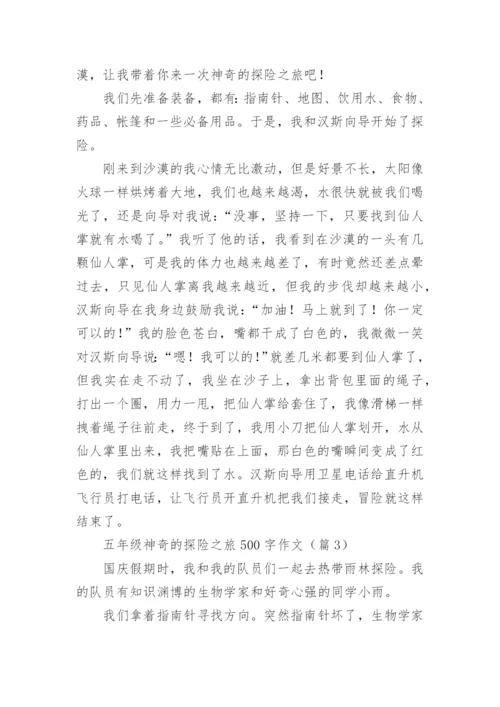 漠，让我带着你来一次神奇的探险之旅吧！

我们先准备装备，都有：指南针、地图、饮用水、食物、药品、帐篷和一些必备用品。于是，我和汉斯向导开始了探险。

刚来到沙漠的我心情无比激动，但是好景不长，太阳像火球一样烘烤着大地，我们也越来越渴，水很快就被我们喝光了，还是向导对我说：“没事，坚持一下，只要找到仙人掌就有水喝了。”我听了他的话，我看到在沙漠的一头有几颗仙人掌，可是我的体力也越来越差了，有时竟然还差点晕过去，只见仙人掌离我越来越近，但我的步伐却越来越小，汉斯向导在我身边鼓励我说：“加油！马上就到了！你一定可以的！”我的脸色苍白，嘴都干成了白色的，我微微一笑对汉斯向导说：“嗯！我可以的！”就差几米都要到仙人掌了，但我实在走不动了，我坐在沙子上，拿出背包里面的绳子，打出一个圈，用力一甩，把仙人掌给套住了，我像滑梯一样拽着绳子往前走，终于到了，我用小刀把仙人掌划开，水从仙人掌里出来，我把嘴贴在上面，那白色的嘴瞬间变成了红色的，我们就这样找到了水。汉斯向导用卫星电话给直升机飞行员打电话，让飞行员开直升机把我们接走，冒险就这样结束了。

五年级神奇的探险之旅500字作文（篇3）

国庆假期时，我和我的队员们一起去热带雨林探险。我的队员有知识渊博的生物学家和好奇心强的同学小雨。

我们拿着指南针寻找方向。突然指南针坏了，生物学家